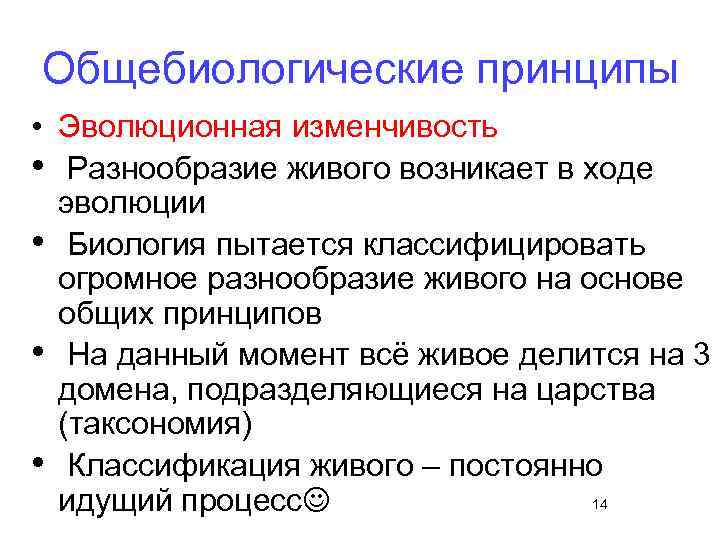 Общебиологические принципы

• Эволюционная изменчивость

• Разнообразие живого возникает в ходе эволюции

• Биология пытается классифицировать огромное разнообразие живого на основе общих принципов

• На данный момент всё живое делится на 3 домена, подразделяющиеся на царства (таксономия)

• Классификация живого – постоянно идущий процесс☺

14